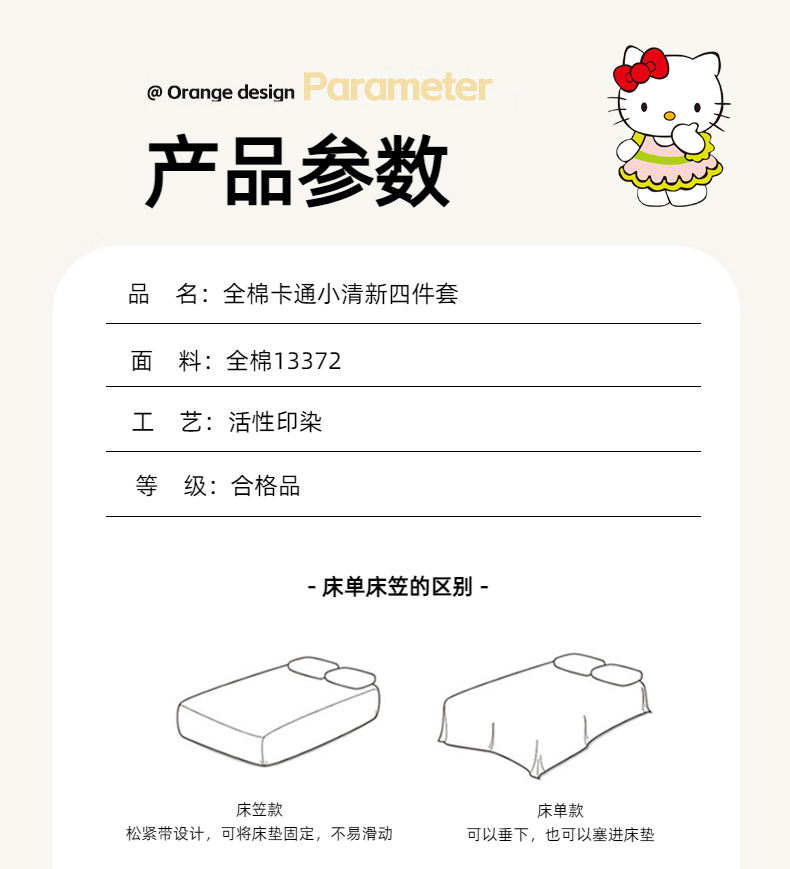 @ Orange design Parameter

产品参数

品 名：全棉卡通小清新四件套

面 料：全棉13372

工 艺：活性印染

等 级：合格品

- 床单床笠的区别 -

床笠款
松紧带设计，可将床垫固定，不易滑动

床单款
可以垂下，也可以塞进床垫